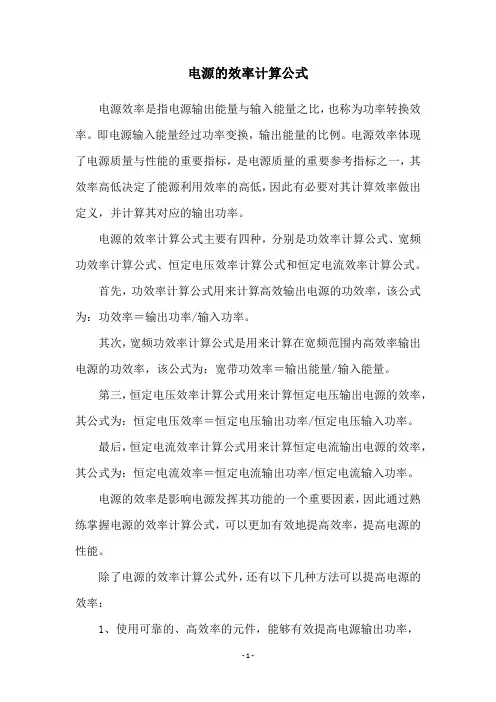 电源的效率计算公式

电源效率是指电源输出能量与输入能量之比，也称为功率转换效率。即电源输入能量经过功率变换，输出能量的比例。电源效率体现了电源质量与性能的重要指标，是电源质量的重要参考指标之一，其效率高低决定了能源利用效率的高低，因此有必要对其计算效率做出定义，并计算其对应的输出功率。

电源的效率计算公式主要有四种，分别是功效率计算公式、宽频功效率计算公式、恒定电压效率计算公式和恒定电流效率计算公式。

首先，功效率计算公式用来计算高效输出电源的功效率，该公式为：功效率＝输出功率/输入功率。

其次，宽频功效率计算公式是用来计算在宽频范围内高效率输出电源的功效率，该公式为：宽带功效率＝输出能量/输入能量。

第三，恒定电压效率计算公式用来计算恒定电压输出电源的效率，其公式为：恒定电压效率＝恒定电压输出功率/恒定电压输入功率。

最后，恒定电流效率计算公式用来计算恒定电流输出电源的效率，其公式为：恒定电流效率＝恒定电流输出功率/恒定电流输入功率。

电源的效率是影响电源发挥其功能的一个重要因素，因此通过熟练掌握电源的效率计算公式，可以更加有效地提高效率，提高电源的性能。

除了电源的效率计算公式外，还有以下几种方法可以提高电源的效率：

1、使用可靠的、高效率的元件，能够有效提高电源输出功率，

- 1 -